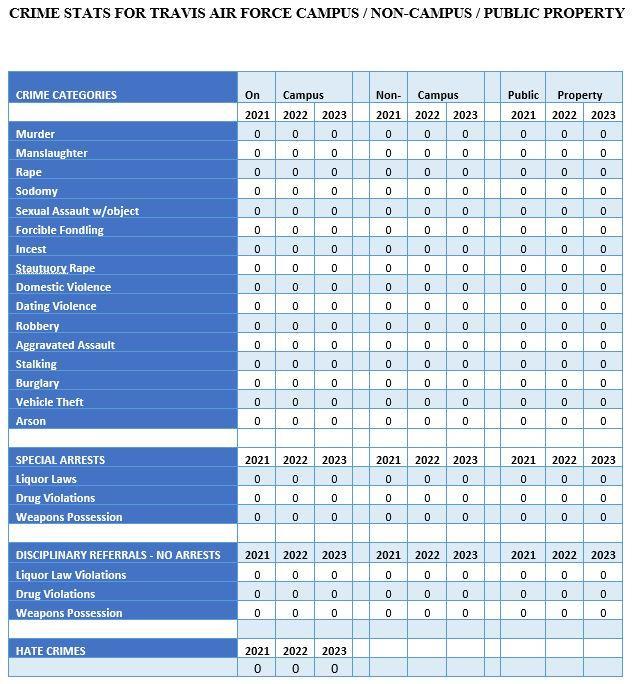 CRIME STATS FOR TRAVIS AIR FORCE CAMPUS / NON-CAMPUS / PUBLIC PROPERTY

| CRIME CATEGORIES | On | Campus | | | Non- | Campus | | | Public | Property | |
|---|---|---|---|---|---|---|---|---|---|---|---|
| | 2021 | 2022 | 2023 | | 2021 | 2022 | 2023 | | 2021 | 2022 | 2023 |
| Murder | 0 | 0 | 0 | | 0 | 0 | 0 | | 0 | 0 | 0 |
| Manslaughter | 0 | 0 | 0 | | 0 | 0 | 0 | | 0 | 0 | 0 |
| Rape | 0 | 0 | 0 | | 0 | 0 | 0 | | 0 | 0 | 0 |
| Sodomy | 0 | 0 | 0 | | 0 | 0 | 0 | | 0 | 0 | 0 |
| Sexual Assault w/object | 0 | 0 | 0 | | 0 | 0 | 0 | | 0 | 0 | 0 |
| Forcible Fondling | 0 | 0 | 0 | | 0 | 0 | 0 | | 0 | 0 | 0 |
| Incest | 0 | 0 | 0 | | 0 | 0 | 0 | | 0 | 0 | 0 |
| Stautuory Rape | 0 | 0 | 0 | | 0 | 0 | 0 | | 0 | 0 | 0 |
| Domestic Violence | 0 | 0 | 0 | | 0 | 0 | 0 | | 0 | 0 | 0 |
| Dating Violence | 0 | 0 | 0 | | 0 | 0 | 0 | | 0 | 0 | 0 |
| Robbery | 0 | 0 | 0 | | 0 | 0 | 0 | | 0 | 0 | 0 |
| Aggravated Assault | 0 | 0 | 0 | | 0 | 0 | 0 | | 0 | 0 | 0 |
| Stalking | 0 | 0 | 0 | | 0 | 0 | 0 | | 0 | 0 | 0 |
| Burglary | 0 | 0 | 0 | | 0 | 0 | 0 | | 0 | 0 | 0 |
| Vehicle Theft | 0 | 0 | 0 | | 0 | 0 | 0 | | 0 | 0 | 0 |
| Arson | 0 | 0 | 0 | | 0 | 0 | 0 | | 0 | 0 | 0 |
| | | | | | | | | | | | |
| SPECIAL ARRESTS | 2021 | 2022 | 2023 | | 2021 | 2022 | 2023 | | 2021 | 2022 | 2023 |
| Liquor Laws | 0 | 0 | 0 | | 0 | 0 | 0 | | 0 | 0 | 0 |
| Drug Violations | 0 | 0 | 0 | | 0 | 0 | 0 | | 0 | 0 | 0 |
| Weapons Possession | 0 | 0 | 0 | | 0 | 0 | 0 | | 0 | 0 | 0 |
| | | | | | | | | | | | |
| DISCIPLINARY REFERRALS - NO ARRESTS | 2021 | 2022 | 2023 | | 2021 | 2022 | 2023 | | 2021 | 2022 | 2023 |
| Liquor Law Violations | 0 | 0 | 0 | | 0 | 0 | 0 | | 0 | 0 | 0 |
| Drug Violations | 0 | 0 | 0 | | 0 | 0 | 0 | | 0 | 0 | 0 |
| Weapons Possession | 0 | 0 | 0 | | 0 | 0 | 0 | | 0 | 0 | 0 |
| | | | | | | | | | | | |
| HATE CRIMES | 2021 | 2022 | 2023 | | | | | | | | |
| | 0 | 0 | 0 | | | | | | | | |